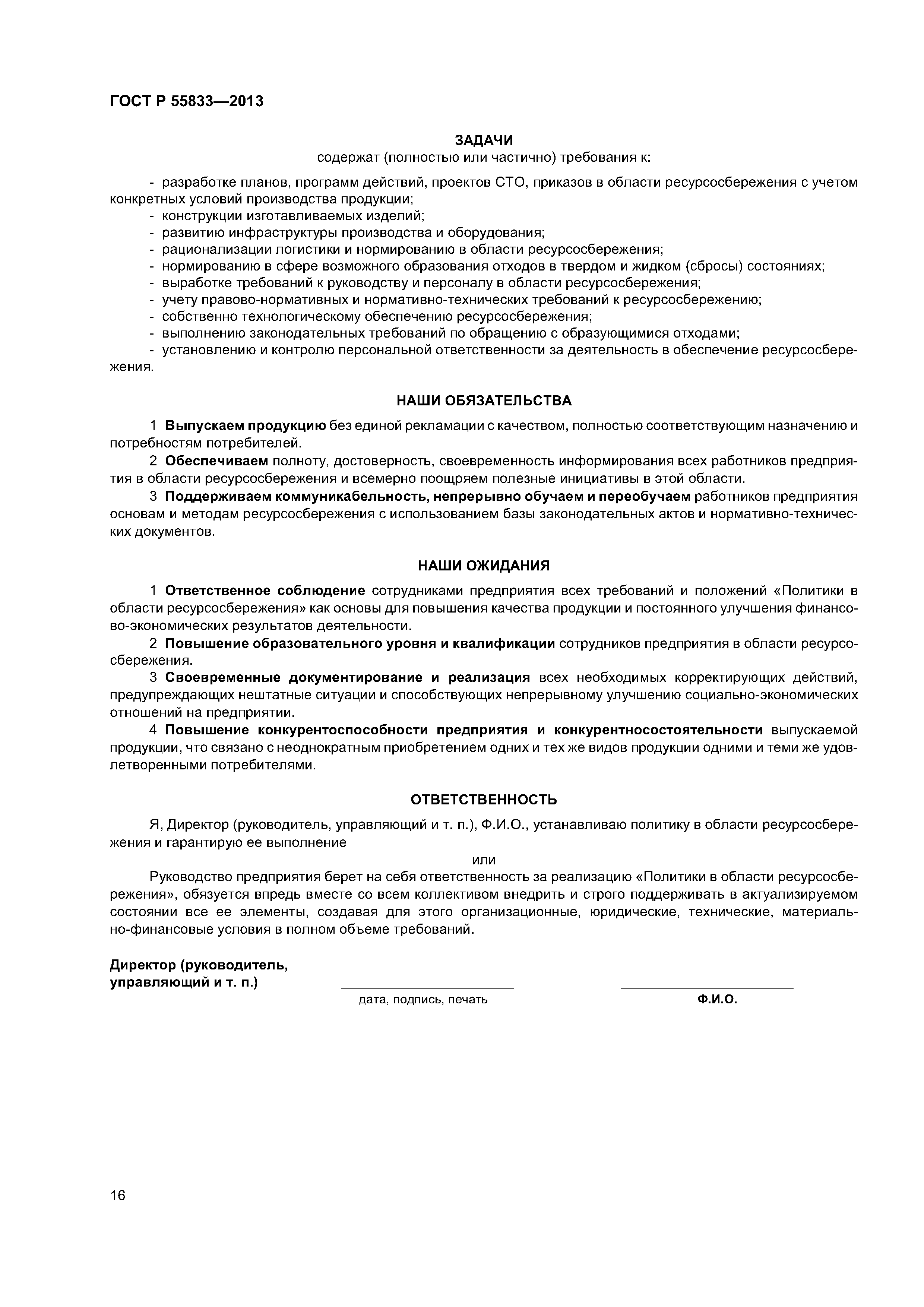 ГОСТ Р 55833—2013

ЗАДАЧИ
содержат (полностью или частично) требования к:

- разработке планов, программ действий, проектов СТО, приказов в области ресурсосбережения с учетом конкретных условий производства продукции;
- конструкции изготавливаемых изделий;
- развитию инфраструктуры производства и оборудования;
- рационализации логистики и нормированию в области ресурсосбережения;
- нормированию в сфере возможного образования отходов в твердом и жидком (сбросы) состояниях;
- выработке требований к руководству и персоналу в области ресурсосбережения;
- учету правово-нормативных и нормативно-технических требований к ресурсосбережению;
- собственно технологическому обеспечению ресурсосбережения;
- выполнению законодательных требований по обращению с образующимися отходами;
- установлению и контролю персональной ответственности за деятельность в обеспечение ресурсосбережения.

НАШИ ОБЯЗАТЕЛЬСТВА

1 Выпускаем продукцию без единой рекламации с качеством, полностью соответствующим назначению и потребностям потребителей.
2 Обеспечиваем полноту, достоверность, своевременность информирования всех работников предприятия в области ресурсосбережения и всемерно поощряем полезные инициативы в этой области.
3 Поддерживаем коммуникабельность, непрерывно обучаем и переобучаем работников предприятия основам и методам ресурсосбережения с использованием базы законодательных актов и нормативно-технических документов.

НАШИ ОЖИДАНИЯ

1 Ответственное соблюдение сотрудниками предприятия всех требований и положений «Политики в области ресурсосбережения» как основы для повышения качества продукции и постоянного улучшения финансово-экономических результатов деятельности.
2 Повышение образовательного уровня и квалификации сотрудников предприятия в области ресурсосбережения.
3 Своевременные документирование и реализация всех необходимых корректирующих действий, предупреждающих нештатные ситуации и способствующих непрерывному улучшению социально-экономических отношений на предприятии.
4 Повышение конкурентоспособности предприятия и конкурентносостоятельности выпускаемой продукции, что связано с неоднократным приобретением одних и тех же видов продукции одними и теми же удовлетворенными потребителями.

ОТВЕТСТВЕННОСТЬ

Я, Директор (руководитель, управляющий и т. п.), Ф.И.О., устанавливаю политику в области ресурсосбережения и гарантирую ее выполнение

или

Руководство предприятия берет на себя ответственность за реализацию «Политики в области ресурсосбережения», обязуется впредь вместе со всем коллективом внедрить и строго поддерживать в актуализируемом состоянии все ее элементы, создавая для этого организационные, юридические, технические, материально-финансовые условия в полном объеме требований.

Директор (руководитель, управляющий и т. п.)

дата, подпись, печать

Ф.И.О.

16